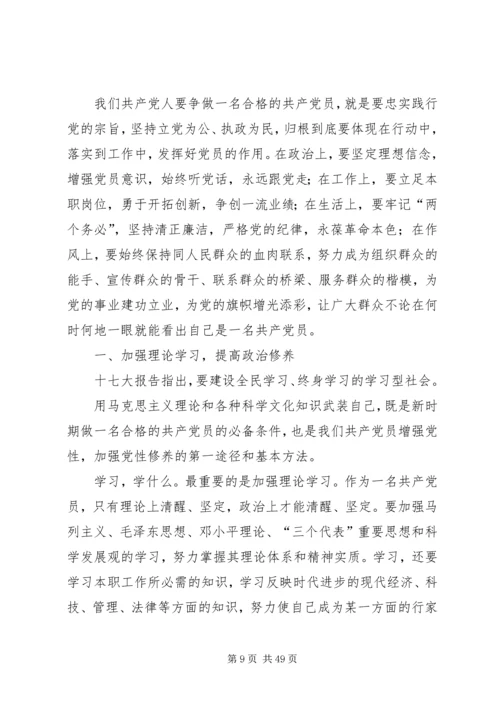 我们共产党人要争做一名合格的共产党员，就是要忠实践行党的宗旨，坚持立党为公、执政为民，归根到底要体现在行动中，落实到工作中，发挥好党员的作用。在政治上，要坚定理想信念，增强党员意识，始终听党话，永远跟党走；在工作上，要立足本职岗位，勇于开拓创新，争创一流业绩；在生活上，要牢记“两个务必”，坚持清正廉洁，严格党的纪律，永葆革命本色；在作风上，要始终保持同人民群众的血肉联系，努力成为组织群众的能手、宣传群众的骨干、联系群众的桥梁、服务群众的楷模，为党的事业建功立业，为党的旗帜增光添彩，让广大群众不论在何时何地一眼就能看出自己是一名共产党员。

一、加强理论学习，提高政治修养

十七大报告指出，要建设全民学习、终身学习的学习型社会。

用马克思主义理论和各种科学文化知识武装自己，既是新时期做一名合格的共产党员的必备条件，也是我们共产党员增强党性，加强党性修养的第一途径和基本方法。

学习，学什么。最重要的是加强理论学习。作为一名共产党员，只有理论上清醒、坚定，政治上才能清醒、坚定。要加强马列主义、毛泽东思想、邓小平理论、“三个代表”重要思想和科学发展观的学习，努力掌握其理论体系和精神实质。学习，还要学习本职工作所必需的知识，学习反映时代进步的现代经济、科技、管理、法律等方面的知识，努力使自己成为某一方面的行家

第 9 页 共 49 页